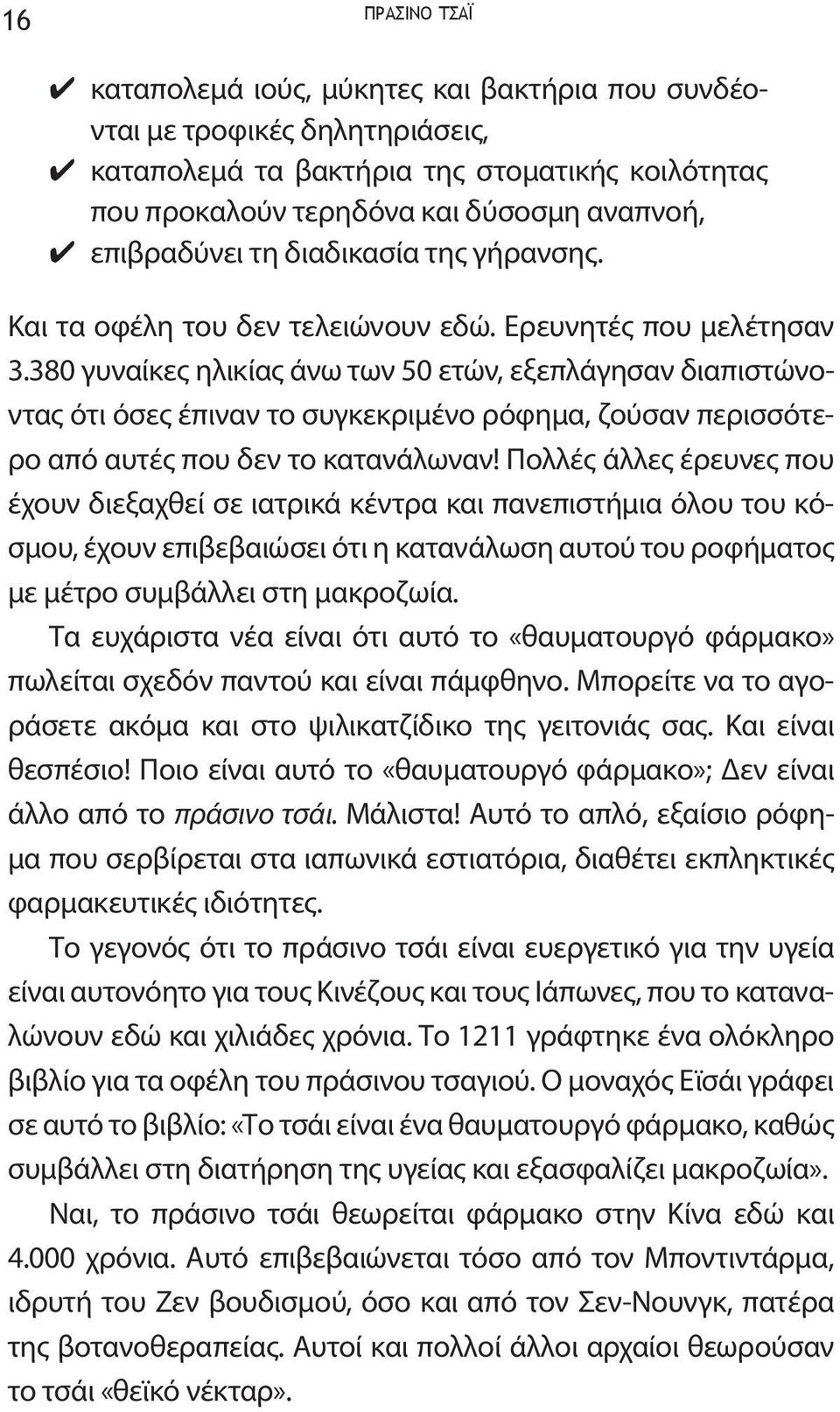 16 ΠΡΑΣΙΝΟ ΤΣΑΪ

✔ καταπολεμά ιούς, μύκητες και βακτήρια που συνδέονται με τροφικές δηλητηριάσεις,
✔ καταπολεμά τα βακτήρια της στοματικής κοιλότητας που προκαλούν τερηδόνα και δύσοσμη αναπνοή,
✔ επιβραδύνει τη διαδικασία της γήρανσης.

Και τα οφέλη του δεν τελειώνουν εδώ. Ερευνητές που μελέτησαν 3.380 γυναίκες ηλικίας άνω των 50 ετών, εξεπλάγησαν διαπιστώνοντας ότι όσες έπιναν το συγκεκριμένο ρόφημα, ζούσαν περισσότερο από αυτές που δεν το κατανάλωναν! Πολλές άλλες έρευνες που έχουν διεξαχθεί σε ιατρικά κέντρα και πανεπιστήμια όλου του κόσμου, έχουν επιβεβαιώσει ότι η κατανάλωση αυτού του ροφήματος με μέτρο συμβάλλει στη μακροζωία.

Τα ευχάριστα νέα είναι ότι αυτό το «θαυματουργό φάρμακο» πωλείται σχεδόν παντού και είναι πάμφθηνο. Μπορείτε να το αγοράσετε ακόμα και στο ψιλικατζίδικο της γειτονιάς σας. Και είναι θεσπέσιο! Ποιο είναι αυτό το «θαυματουργό φάρμακο»; Δεν είναι άλλο από το πράσινο τσάι. Μάλιστα! Αυτό το απλό, εξαίσιο ρόφημα που σερβίρεται στα ιαπωνικά εστιατόρια, διαθέτει εκπληκτικές φαρμακευτικές ιδιότητες.

Το γεγονός ότι το πράσινο τσάι είναι ευεργετικό για την υγεία είναι αυτονόητο για τους Κινέζους και τους Ιάπωνες, που το καταναλώνουν εδώ και χιλιάδες χρόνια. Το 1211 γράφτηκε ένα ολόκληρο βιβλίο για τα οφέλη του πράσινου τσαγιού. Ο μοναχός Εϊσάι γράφει σε αυτό το βιβλίο: «Το τσάι είναι ένα θαυματουργό φάρμακο, καθώς συμβάλλει στη διατήρηση της υγείας και εξασφαλίζει μακροζωία».

Ναι, το πράσινο τσάι θεωρείται φάρμακο στην Κίνα εδώ και 4.000 χρόνια. Αυτό επιβεβαιώνεται τόσο από τον Μποντιντάρμα, ιδρυτή του Ζεν βουδισμού, όσο και από τον Σεν-Νουνγκ, πατέρα της βοτανοθεραπείας. Αυτοί και πολλοί άλλοι αρχαίοι θεωρούσαν το τσάι «θεϊκό νέκταρ».